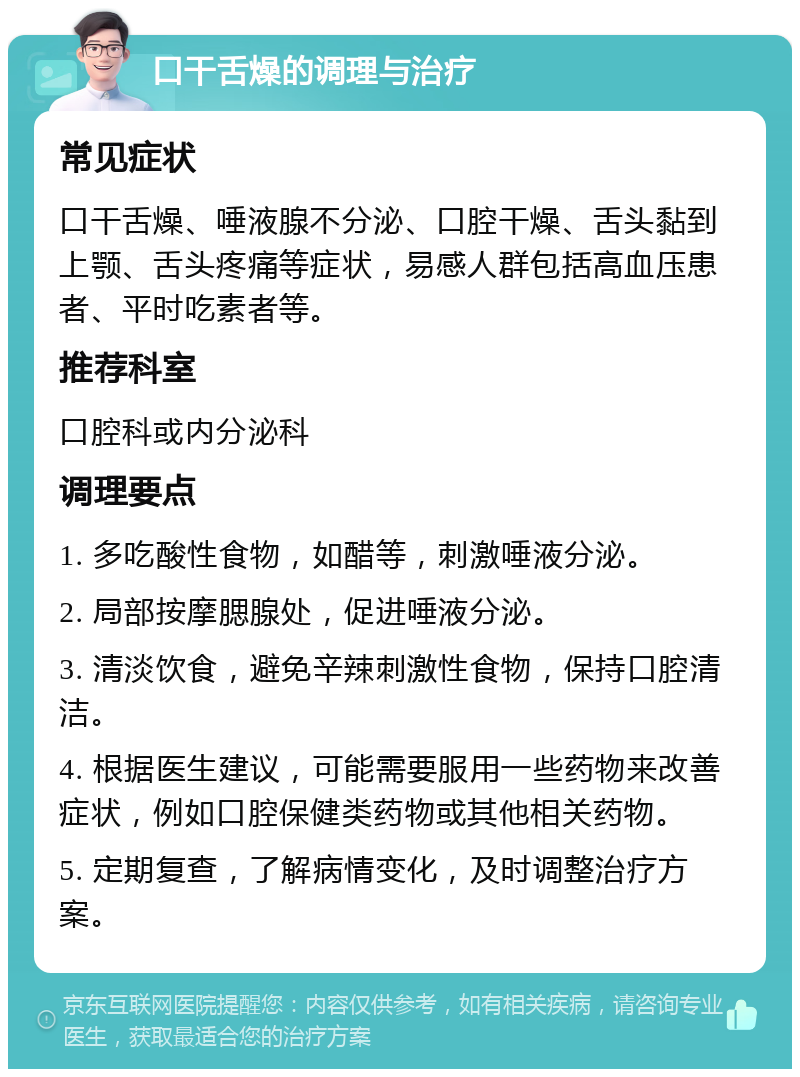 口干舌燥的调理与治疗

常见症状

口干舌燥、唾液腺不分泌、口腔干燥、舌头黏到上颚、舌头疼痛等症状，易感人群包括高血压患者、平时吃素者等。

推荐科室

口腔科或内分泌科

调理要点

1. 多吃酸性食物，如醋等，刺激唾液分泌。

2. 局部按摩腮腺处，促进唾液分泌。

3. 清淡饮食，避免辛辣刺激性食物，保持口腔清洁。

4. 根据医生建议，可能需要服用一些药物来改善症状，例如口腔保健类药物或其他相关药物。

5. 定期复查，了解病情变化，及时调整治疗方案。

京东互联网医院提醒您：内容仅供参考，如有相关疾病，请咨询专业医生，获取最适合您的治疗方案